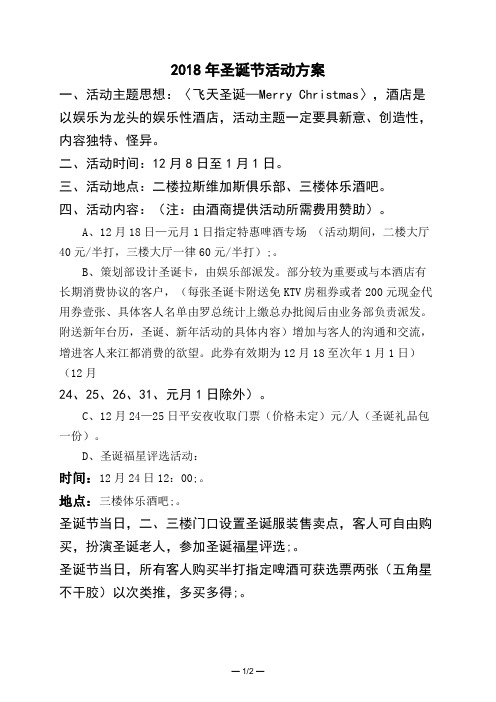 2018 年圣诞节活动方案

一、活动主题思想：〈飞天圣诞—Merry Christmas〉，酒店是以娱乐为龙头的娱乐性酒店，活动主题一定要具新意、创造性，内容独特、怪异。

二、活动时间：12 月 8 日至 1 月 1 日。

三、活动地点：二楼拉斯维加斯俱乐部、三楼体乐酒吧。

四、活动内容：（注：由酒商提供活动所需费用赞助）。

A、12 月 18 日—元月 1 日指定特惠啤酒专场 （活动期间，二楼大厅 40 元/半打，三楼大厅一律 60 元/半打）;。

B、策划部设计圣诞卡，由娱乐部派发。部分较为重要或与本酒店有长期消费协议的客户，（每张圣诞卡附送免 KTV 房租券或者 200 元现金代用券壹张、具体客人名单由罗总统计上缴总办批阅后由业务部负责派发。附送新年台历，圣诞、新年活动的具体内容）增加与客人的沟通和交流，增进客人来江都消费的欲望。此券有效期为 12 月 18 至次年 1 月 1 日）（12 月

24、25、26、31、元月 1 日除外）。

C、12 月 24—25 日平安夜收取门票（价格未定）元/人（圣诞礼品包一份）。

D、圣诞福星评选活动：

时间：12 月 24 日 12：00;。

地点：三楼体乐酒吧;。

圣诞节当日，二、三楼门口设置圣诞服装售卖点，客人可自由购买，扮演圣诞老人，参加圣诞福星评选;。

圣诞节当日，所有客人购买半打指定啤酒可获选票两张（五角星不干胶）以次类推，多买多得;。

— 1/2 —